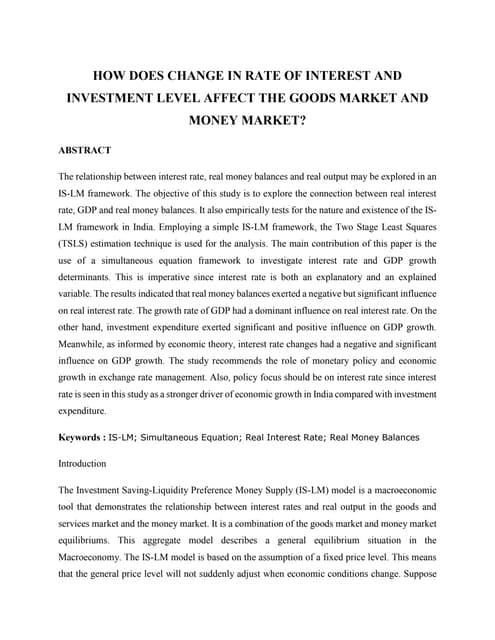 HOW DOES CHANGE IN RATE OF INTEREST AND INVESTMENT LEVEL AFFECT THE GOODS MARKET AND MONEY MARKET?

ABSTRACT

The relationship between interest rate, real money balances and real output may be explored in an IS-LM framework. The objective of this study is to explore the connection between real interest rate, GDP and real money balances. It also empirically tests for the nature and existence of the IS-LM framework in India. Employing a simple IS-LM framework, the Two Stage Least Squares (TSLS) estimation technique is used for the analysis. The main contribution of this paper is the use of a simultaneous equation framework to investigate interest rate and GDP growth determinants. This is imperative since interest rate is both an explanatory and an explained variable. The results indicated that real money balances exerted a negative but significant influence on real interest rate. The growth rate of GDP had a dominant influence on real interest rate. On the other hand, investment expenditure exerted significant and positive influence on GDP growth. Meanwhile, as informed by economic theory, interest rate changes had a negative and significant influence on GDP growth. The study recommends the role of monetary policy and economic growth in exchange rate management. Also, policy focus should be on interest rate since interest rate is seen in this study as a stronger driver of economic growth in India compared with investment expenditure.

Keywords : IS-LM; Simultaneous Equation; Real Interest Rate; Real Money Balances

Introduction

The Investment Saving-Liquidity Preference Money Supply (IS-LM) model is a macroeconomic tool that demonstrates the relationship between interest rates and real output in the goods and services market and the money market. It is a combination of the goods market and money market equilibriums. This aggregate model describes a general equilibrium situation in the Macroeconomy. The IS-LM model is based on the assumption of a fixed price level. This means that the general price level will not suddenly adjust when economic conditions change. Suppose